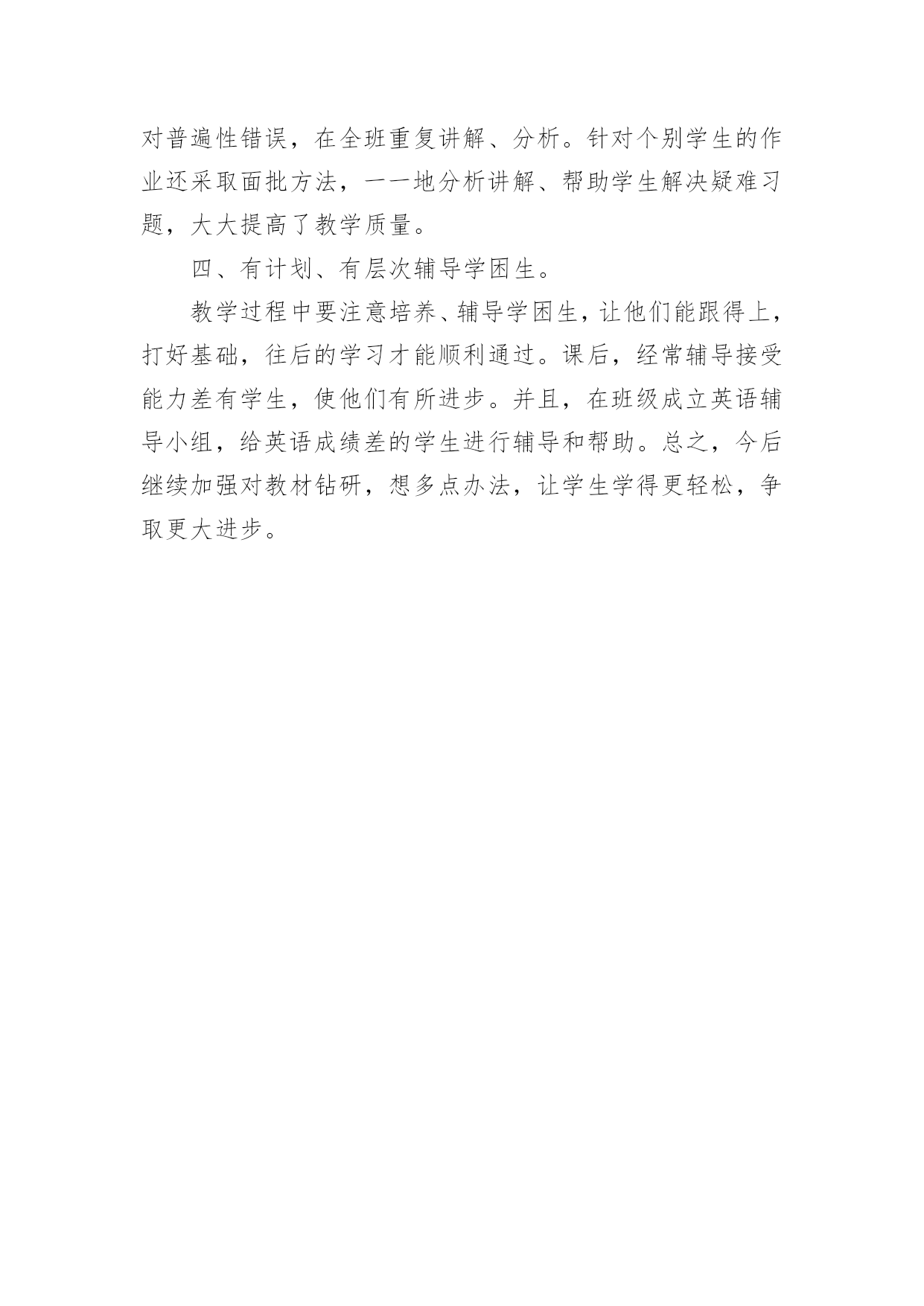 对普遍性错误，在全班重复讲解、分析。针对个别学生的作业还采取面批方法，一一地分析讲解、帮助学生解决疑难习题，大大提高了教学质量。

四、有计划、有层次辅导学困生。

教学过程中要注意培养、辅导学困生，让他们能跟得上，打好基础，往后的学习才能顺利通过。课后，经常辅导接受能力差有学生，使他们有所进步。并且，在班级成立英语辅导小组，给英语成绩差的学生进行辅导和帮助。总之，今后继续加强对教材钻研，想多点办法，让学生学得更轻松，争取更大进步。